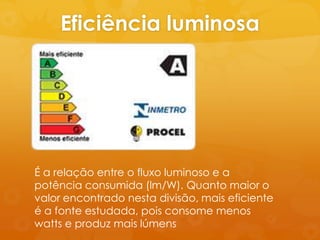 Eficiência luminosa

Mais eficiente
A
B
C
D
E
F
G
Menos eficiente

A

INMETRO

PROCEL

É a relação entre o fluxo luminoso e a potência consumida (lm/W). Quanto maior o valor encontrado nesta divisão, mais eficiente é a fonte estudada, pois consome menos watts e produz mais lúmens